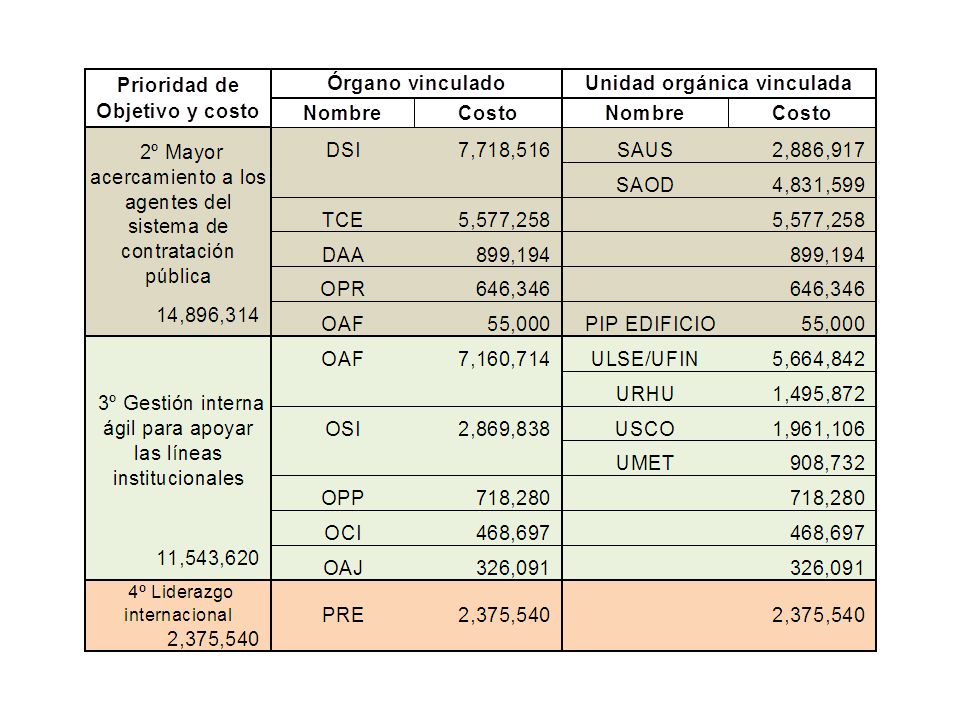 | Prioridad de Objetivo y costo | Órgano vinculado | | Unidad orgánica vinculada | |
|---|---|---|---|---|
| | Nombre | Costo | Nombre | Costo |
| 2º Mayor acercamiento a los agentes del sistema de contratación pública 14,896,314 | DSI | 7,718,516 | SAUS | 2,886,917 |
| | | | SAOD | 4,831,599 |
| | TCE | 5,577,258 | | 5,577,258 |
| | DAA | 899,194 | | 899,194 |
| | OPR | 646,346 | | 646,346 |
| | OAF | 55,000 | PIP EDIFICIO | 55,000 |
| 3º Gestión interna ágil para apoyar las líneas institucionales 11,543,620 | OAF | 7,160,714 | ULSE/UFIN | 5,664,842 |
| | | | URHU | 1,495,872 |
| | OSI | 2,869,838 | USCO | 1,961,106 |
| | | | UMET | 908,732 |
| | OPP | 718,280 | | 718,280 |
| | OCI | 468,697 | | 468,697 |
| | OAJ | 326,091 | | 326,091 |
| 4º Liderazgo internacional 2,375,540 | PRE | 2,375,540 | | 2,375,540 |